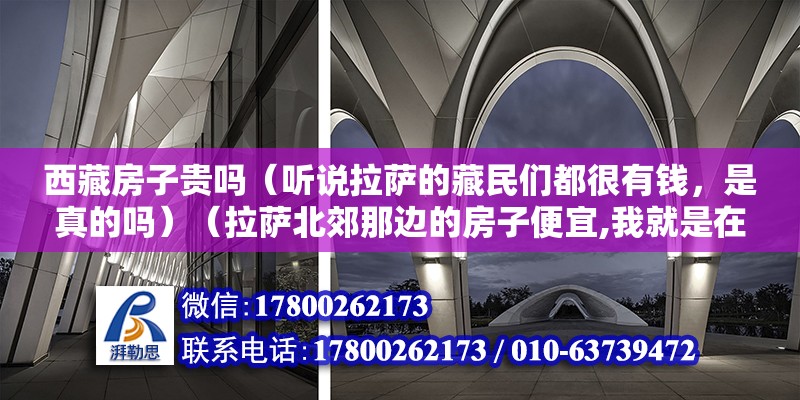 西藏房子贵吗（听说拉萨的藏民们都很有钱，是真的吗）（拉萨北郊那边的房子便宜,我就是在

湃勒思

微信：17800262173

联系电话：17800262173 / 010-63739472